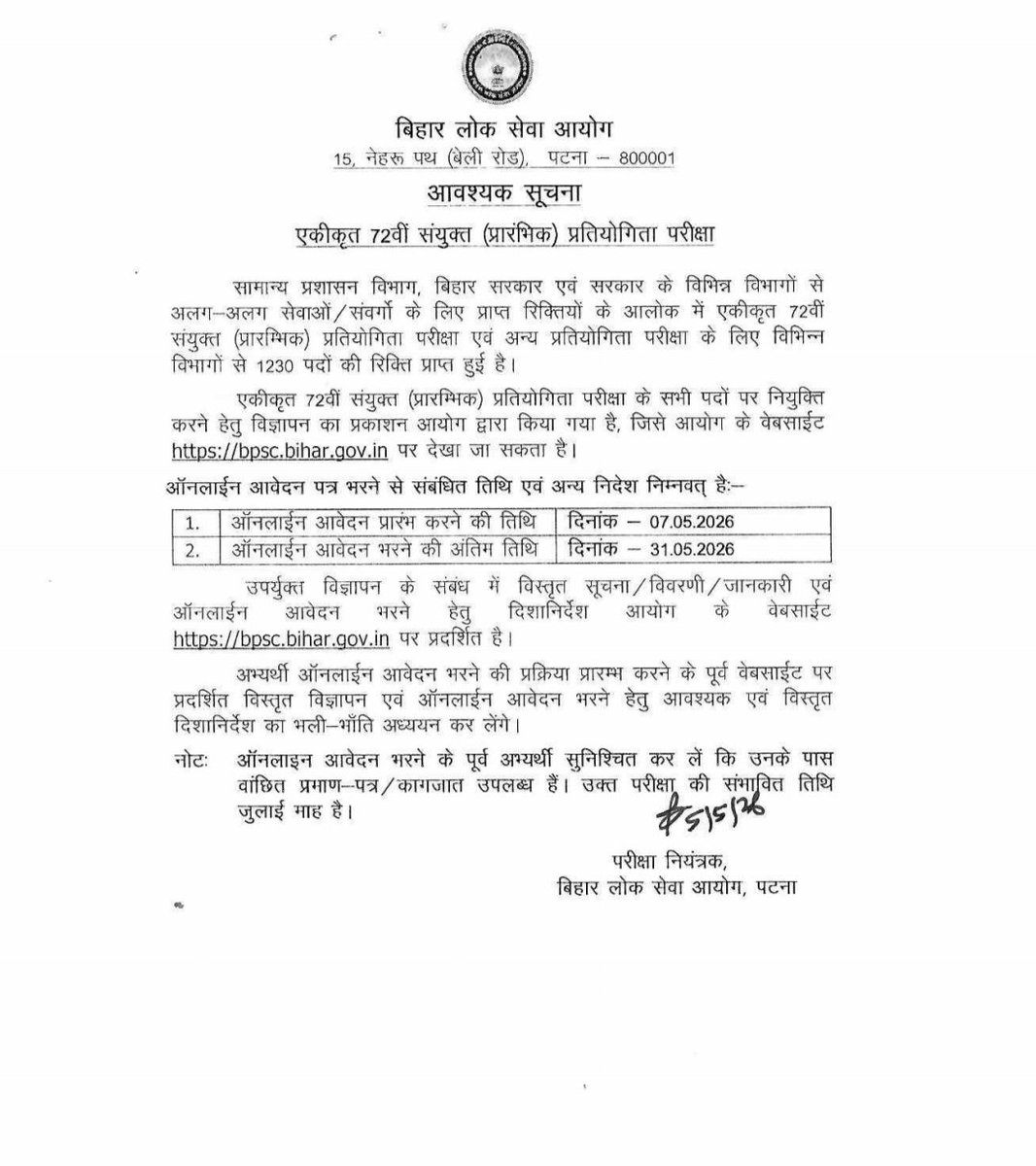 बिहार लोक सेवा आयोग
15, नेहरू पथ (बेली रोड), पटना – 800001

आवश्यक सूचना

एकीकृत 72वीं संयुक्त (प्रारंभिक) प्रतियोगिता परीक्षा

सामान्य प्रशासन विभाग, बिहार सरकार एवं सरकार के विभिन्न विभागों से अलग–अलग सेवाओं/संवर्गो के लिए प्राप्त रिक्तियों के आलोक में एकीकृत 72वीं संयुक्त (प्रारम्भिक) प्रतियोगिता परीक्षा एवं अन्य प्रतियोगिता परीक्षा के लिए विभिन्न विभागों से 1230 पदों की रिक्ति प्राप्त हुई है।

एकीकृत 72वीं संयुक्त (प्रारम्भिक) प्रतियोगिता परीक्षा के सभी पदों पर नियुक्ति करने हेतु विज्ञापन का प्रकाशन आयोग द्वारा किया गया है, जिसे आयोग के वेबसाईट https://bpsc.bihar.gov.in पर देखा जा सकता है।

ऑनलाईन आवेदन पत्र भरने से संबंधित तिथि एवं अन्य निदेश निम्नवत् है:–

| 1. | ऑनलाईन आवेदन प्रारंभ करने की तिथि | दिनांक – 07.05.2026 |
|---|---|---|
| 2. | ऑनलाईन आवेदन भरने की अंतिम तिथि | दिनांक – 31.05.2026 |

उपर्युक्त विज्ञापन के संबंध में विस्तृत सूचना/विवरणी/जानकारी एवं ऑनलाईन आवेदन भरने हेतु दिशानिर्देश आयोग के वेबसाईट https://bpsc.bihar.gov.in पर प्रदर्शित है।

अभ्यर्थी ऑनलाईन आवेदन भरने की प्रक्रिया प्रारम्भ करने के पूर्व वेबसाईट पर प्रदर्शित विस्तृत विज्ञापन एवं ऑनलाईन आवेदन भरने हेतु आवश्यक एवं विस्तृत दिशानिर्देश का भली–भाँति अध्ययन कर लेंगे।

नोटः ऑनलाइन आवेदन भरने के पूर्व अभ्यर्थी सुनिश्चित कर लें कि उनके पास वांछित प्रमाण–पत्र/कागजात उपलब्ध हैं। उक्त परीक्षा की संभावित तिथि जुलाई माह है।

5/5/26

परीक्षा नियंत्रक,
बिहार लोक सेवा आयोग, पटना